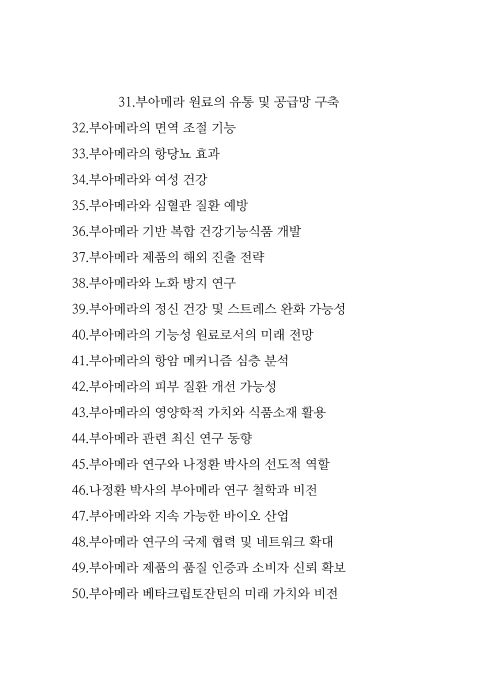 31.부아메라 원료의 유통 및 공급망 구축
32.부아메라의 면역 조절 기능
33.부아메라의 항당뇨 효과
34.부아메라와 여성 건강
35.부아메라와 심혈관 질환 예방
36.부아메라 기반 복합 건강기능식품 개발
37.부아메라 제품의 해외 진출 전략
38.부아메라와 노화 방지 연구
39.부아메라의 정신 건강 및 스트레스 완화 가능성
40.부아메라의 기능성 원료로서의 미래 전망
41.부아메라의 항암 메커니즘 심층 분석
42.부아메라의 피부 질환 개선 가능성
43.부아메라의 영양학적 가치와 식품소재 활용
44.부아메라 관련 최신 연구 동향
45.부아메라 연구와 나정환 박사의 선도적 역할
46.나정환 박사의 부아메라 연구 철학과 비전
47.부아메라와 지속 가능한 바이오 산업
48.부아메라 연구의 국제 협력 및 네트워크 확대
49.부아메라 제품의 품질 인증과 소비자 신뢰 확보
50.부아메라 베타크립토잔틴의 미래 가치와 비전